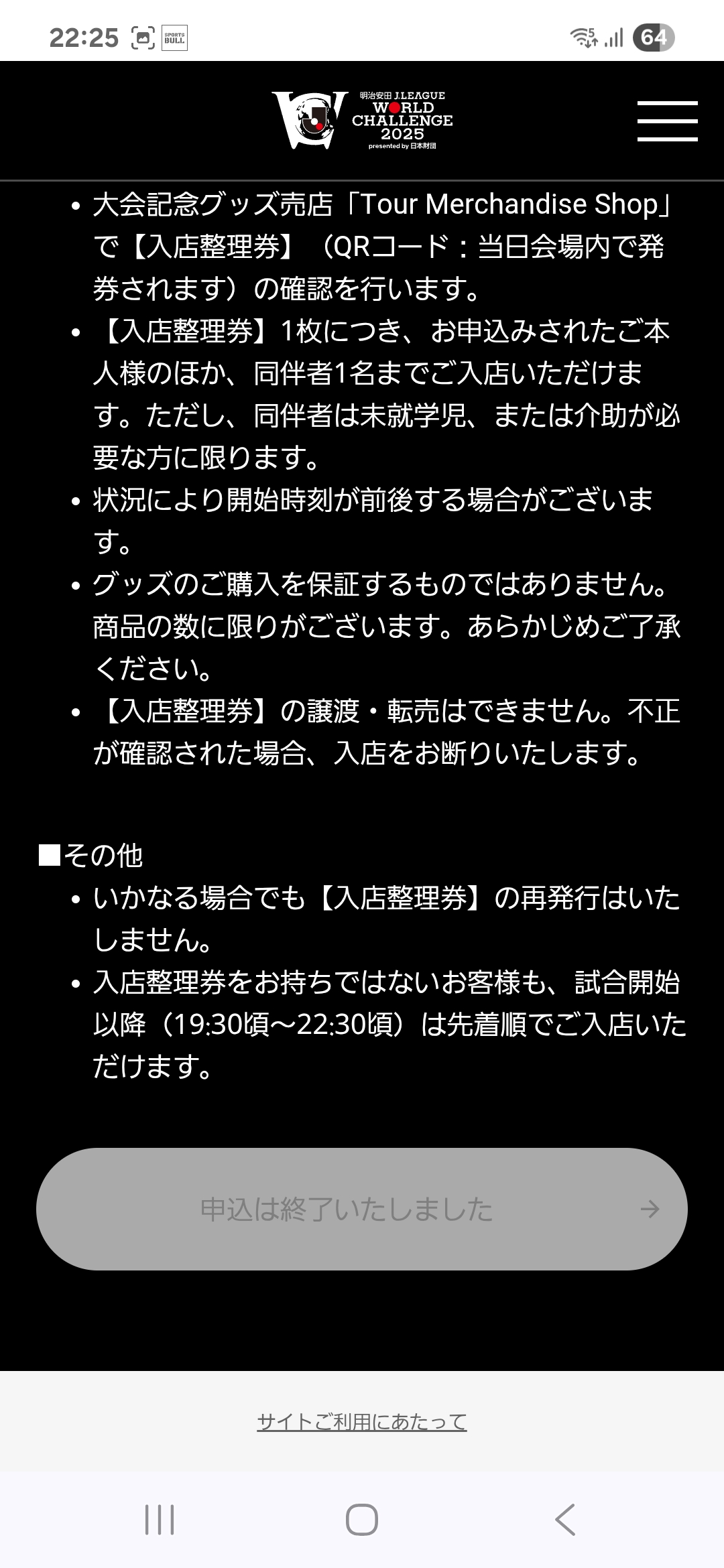 22:25 SPORTS BULL 64

明治安田 J.LEAGUE WORLD CHALLENGE 2025 presented by 日本財団

• 大会記念グッズ売店「Tour Merchandise Shop」で【入店整理券】（QRコード：当日会場内で発券されます）の確認を行います。
• 【入店整理券】1枚につき、お申込みされたご本人様のほか、同伴者1名までご入店いただけます。ただし、同伴者は未就学児、または介助が必要な方に限ります。
• 状況により開始時刻が前後する場合がございます。
• グッズのご購入を保証するものではありません。商品の数に限りがございます。あらかじめご了承ください。
• 【入店整理券】の譲渡・転売はできません。不正が確認された場合、入店をお断りいたします。

■その他
• いかなる場合でも【入店整理券】の再発行はいたしません。
• 入店整理券をお持ちではないお客様も、試合開始以降（19:30頃～22:30頃）は先着順でご入店いただけます。

申込は終了いたしました →

サイトご利用にあたって